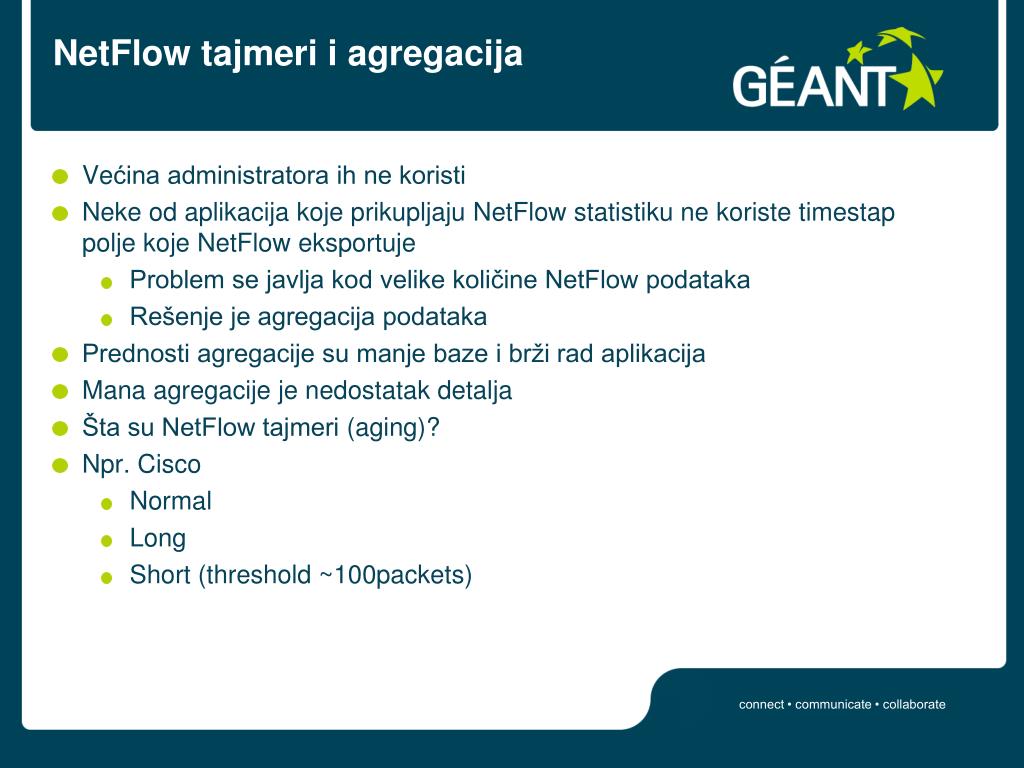 NetFlow tajmeri i agregacija

GÉANT

Većina administratora ih ne koristi

Neke od aplikacija koje prikupljaju NetFlow statistiku ne koriste timestap polje koje NetFlow eksportuje

Problem se javlja kod velike količine NetFlow podataka

Rešenje je agregacija podataka

Prednosti agregacije su manje baze i brži rad aplikacija

Mana agregacije je nedostatak detalja

Šta su NetFlow tajmeri (aging)?

Npr. Cisco

Normal

Long

Short (threshold ~100packets)

connect • communicate • collaborate